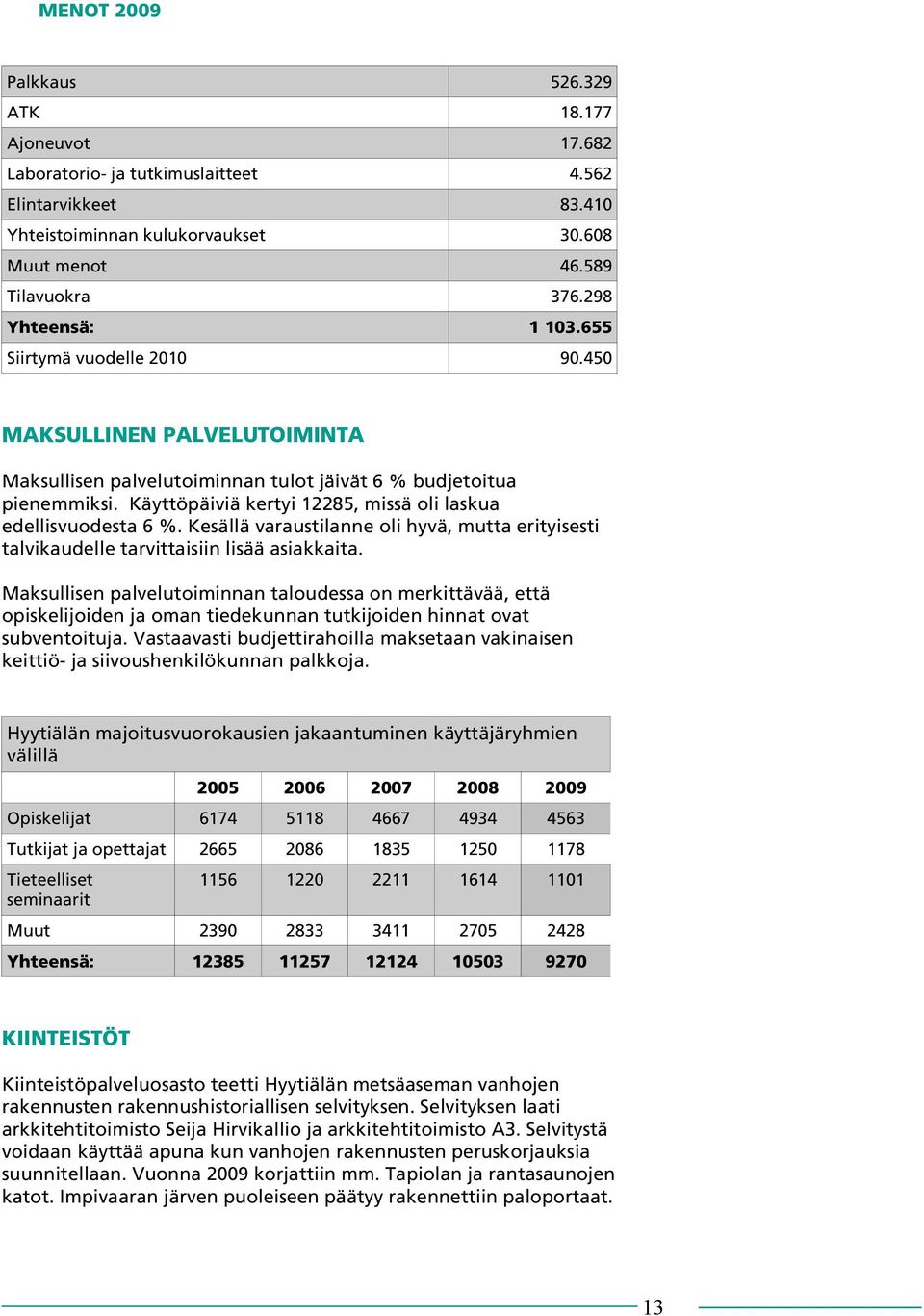 MENOT 2009

| Palkkaus | 526.329 |
|---|---|
| ATK | 18.177 |
| Ajoneuvot | 17.682 |
| Laboratorio- ja tutkimuslaitteet | 4.562 |
| Elintarvikkeet | 83.410 |
| Yhteistoiminnan kulukorvaukset | 30.608 |
| Muut menot | 46.589 |
| Tilavuokra | 376.298 |
| Yhteensä: | 1 103.655 |
| Siirtymä vuodelle 2010 | 90.450 |

MAKSULLINEN PALVELUTOIMINTA

Maksullisen palvelutoiminnan tulot jäivät 6 % budjetoitua pienemmiksi. Käyttöpäiviä kertyi 12285, missä oli laskua edellisvuodesta 6 %. Kesällä varaustilanne oli hyvä, mutta erityisesti talvikaudelle tarvittaisiin lisää asiakkaita.

Maksullisen palvelutoiminnan taloudessa on merkittävää, että opiskelijoiden ja oman tiedekunnan tutkijoiden hinnat ovat subventoituja. Vastaavasti budjettirahoilla maksetaan vakinaisen keittiö- ja siivoushenkilökunnan palkkoja.

Hyytiälän majoitusvuorokausien jakaantuminen käyttäjäryhmien välillä

| | 2005 | 2006 | 2007 | 2008 | 2009 |
|---|---|---|---|---|---|
| Opiskelijat | 6174 | 5118 | 4667 | 4934 | 4563 |
| Tutkijat ja opettajat | 2665 | 2086 | 1835 | 1250 | 1178 |
| Tieteelliset seminaarit | 1156 | 1220 | 2211 | 1614 | 1101 |
| Muut | 2390 | 2833 | 3411 | 2705 | 2428 |
| Yhteensä: | 12385 | 11257 | 12124 | 10503 | 9270 |

KIINTEISTÖT

Kiinteistöpalveluosasto teetti Hyytiälän metsäaseman vanhojen rakennusten rakennushistoriallisen selvityksen. Selvityksen laati arkkitehtitoimisto Seija Hirvikallio ja arkkitehtitoimisto A3. Selvitystä voidaan käyttää apuna kun vanhojen rakennusten peruskorjauksia suunnitellaan. Vuonna 2009 korjattiin mm. Tapiolan ja rantasaunojen katot. Impivaaran järven puoleiseen päätyy rakennettiin paloportaat.

13